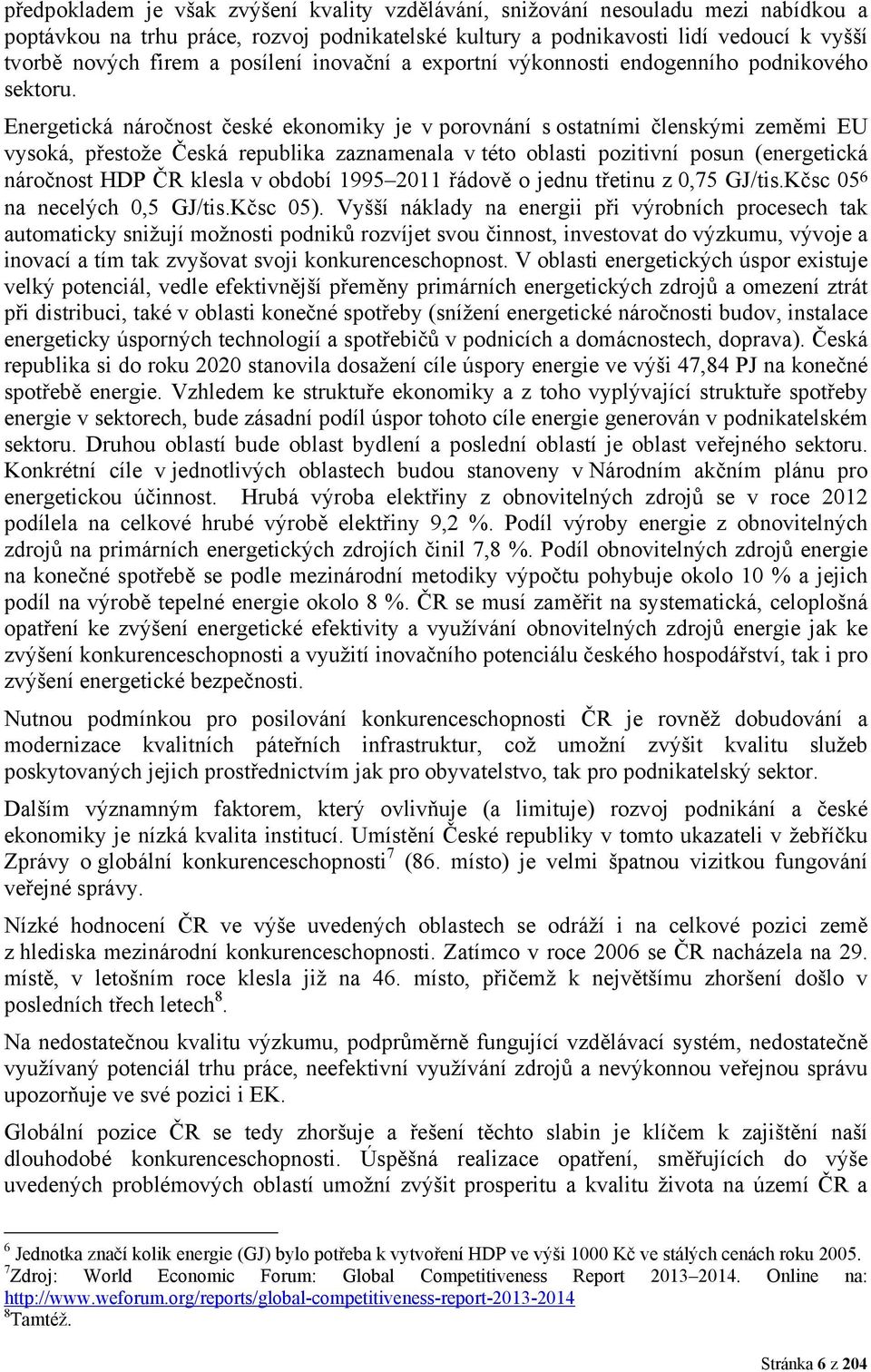 předpokladem je však zvýšení kvality vzdělávání, snižování nesouladu mezi nabídkou a poptávkou na trhu práce, rozvoj podnikatelské kultury a podnikavosti lidí vedoucí k vyšší tvorbě nových firem a posílení inovační a exportní výkonnosti endogenního podnikového sektoru. Energetická náročnost české ekonomiky je v porovnání s ostatními členskými zeměmi EU vysoká, přestože Česká republika zaznamenala v této oblasti pozitivní posun (energetická náročnost HDP ČR klesla v období 1995–2011 řádově o jednu třetinu z 0,75 GJ/tis.Kčsc 05$^6$ na necelých 0,5 GJ/tis.Kčsc 05). Vyšší náklady na energii při výrobních procesech tak automaticky snižují možnosti podniků rozvíjet svou činnost, investovat do výzkumu, vývoje a inovací a tím tak zvyšovat svoji konkurenceschopnost. V oblasti energetických úspor existuje velký potenciál, vedle efektivnější přeměny primárních energetických zdrojů a omezení ztrát při distribuci, také v oblasti konečné spotřeby (snížení energetické náročnosti budov, instalace energeticky úsporných technologií a spotřebičů v podnicích a domácnostech, doprava). Česká republika si do roku 2020 stanovila dosažení cíle úspory energie ve výši 47,84 PJ na konečné spotřebě energie. Vzhledem ke struktuře ekonomiky a z toho vyplývající struktuře spotřeby energie v sektorech, bude zásadní podíl úspor tohoto cíle energie generován v podnikatelském sektoru. Druhou oblastí bude oblast bydlení a poslední oblastí je oblast veřejného sektoru. Konkrétní cíle v jednotlivých oblastech budou stanoveny v Národním akčním plánu pro energetickou účinnost. Hrubá výroba elektřiny z obnovitelných zdrojů se v roce 2012 podílela na celkové hrubé výrobě elektřiny 9,2 %. Podíl výroby energie z obnovitelných zdrojů na primárních energetických zdrojích činil 7,8 %. Podíl obnovitelných zdrojů energie na konečné spotřebě se podle mezinárodní metodiky výpočtu pohybuje okolo 10 % a jejich podíl na výrobě tepelné energie okolo 8 %. ČR se musí zaměřit na systematická, celoplošná opatření ke zvýšení energetické efektivity a využívání obnovitelných zdrojů energie jak ke zvýšení konkurenceschopnosti a využití inovačního potenciálu českého hospodářství, tak i pro zvýšení energetické bezpečnosti.

Nutnou podmínkou pro posilování konkurenceschopnosti ČR je rovněž dobudování a modernizace kvalitních páteřních infrastruktur, což umožní zvýšit kvalitu služeb poskytovaných jejich prostřednictvím jak pro obyvatelstvo, tak pro podnikatelský sektor.

Dalším významným faktorem, který ovlivňuje (a limituje) rozvoj podnikání a české ekonomiky je nízká kvalita institucí. Umístění České republiky v tomto ukazateli v žebříčku Zprávy o globální konkurenceschopnosti$^7$ (86. místo) je velmi špatnou vizitkou fungování veřejné správy.

Nízké hodnocení ČR ve výše uvedených oblastech se odráží i na celkové pozici země z hlediska mezinárodní konkurenceschopnosti. Zatímco v roce 2006 se ČR nacházela na 29. místě, v letošním roce klesla již na 46. místo, přičemž k největšímu zhoršení došlo v posledních třech letech$^8$.

Na nedostatečnou kvalitu výzkumu, podprůměrně fungující vzdělávací systém, nedostatečně využívaný potenciál trhu práce, neefektivní využívání zdrojů a nevýkonnou veřejnou správu upozorňuje ve své pozici i EK.

Globální pozice ČR se tedy zhoršuje a řešení těchto slabin je klíčem k zajištění naší dlouhodobé konkurenceschopnosti. Úspěšná realizace opatření, směřujících do výše uvedených problémových oblastí umožní zvýšit prosperitu a kvalitu života na území ČR a

$^6$ Jednotka značí kolik energie (GJ) bylo potřeba k vytvoření HDP ve výši 1000 Kč ve stálých cenách roku 2005.
$^7$Zdroj: World Economic Forum: Global Competitiveness Report 2013–2014. Online na: http://www.weforum.org/reports/global-competitiveness-report-2013-2014
$^8$Tamtéž.

Stránka 6 z 204